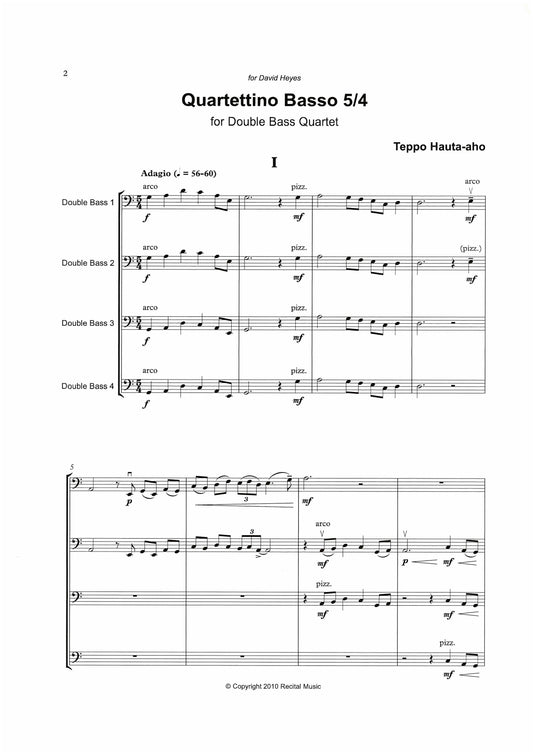 2

for David Heyes

Quartettino Basso 5/4

for Double Bass Quartet

Teppo Hauta-aho

I

Adagio (♩ = 56-60)

Double Bass 1
arco
f
pizz.
mf
arco
mf

Double Bass 2
arco
f
pizz.
mf
(pizz.)
mf

Double Bass 3
arco
f
pizz.
mf

Double Bass 4
arco
f
pizz.
mf

5
p
3
mf

3
arco
mf
p
mf

pizz.
mf
mf

pizz.
mf

© Copyright 2010 Recital Music